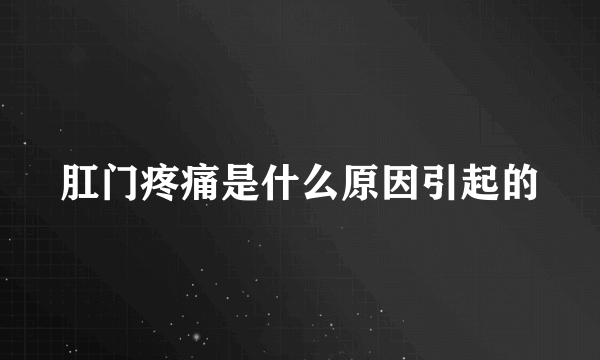 肛门疼痛是什么原因引起的